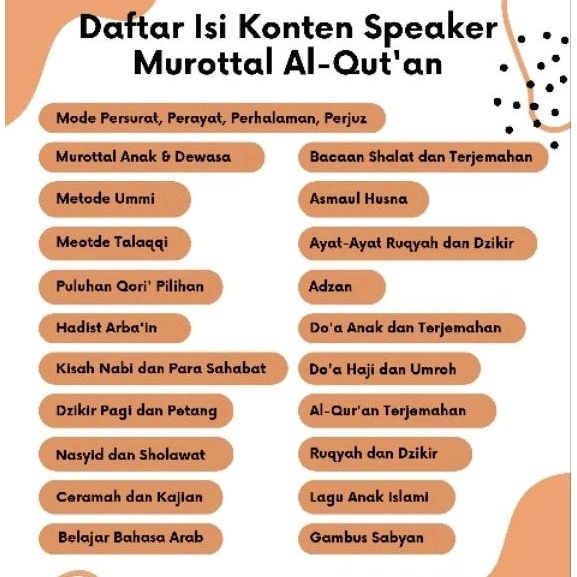 Daftar Isi Konten Speaker Murottal Al-Qut'an

Mode Persurat, Perayat, Perhalaman, Perjuz

Murottal Anak & Dewasa

Metode Ummi

Meotde Talaqqi

Puluhan Qori' Pilihan

Hadist Arba'in

Kisah Nabi dan Para Sahabat

Dzikir Pagi dan Petang

Nasyid dan Sholawat

Ceramah dan Kajian

Belajar Bahasa Arab

Bacaan Shalat dan Terjemahan

Asmaul Husna

Ayat-Ayat Ruqyah dan Dzikir

Adzan

Do'a Anak dan Terjemahan

Do'a Haji dan Umroh

Al-Qur'an Terjemahan

Ruqyah dan Dzikir

Lagu Anak Islami

Gambus Sabyan